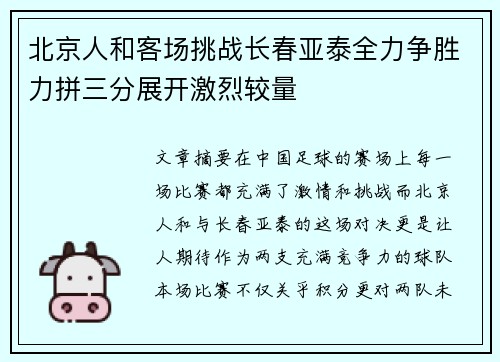 北京人和客场挑战长春亚泰全力争胜力拼三分展开激烈较量

文章摘要在中国足球的赛场上每一场比赛都充满了激情和挑战而北京人和与长春亚泰的这场对决更是让人期待作为两支充满竞争力的球队本场比赛不仅关乎积分更对两队未